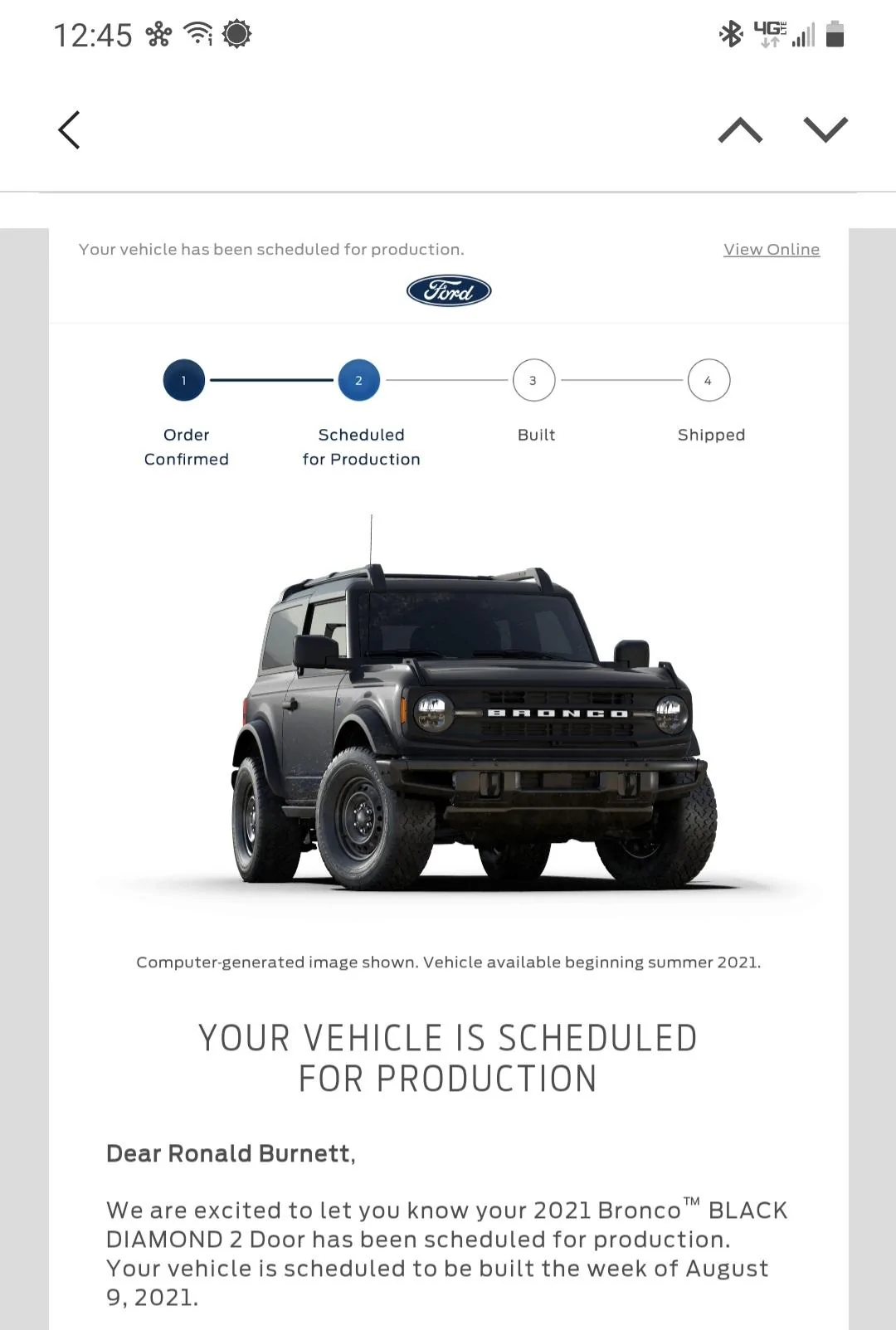 12:45

4G

Your vehicle has been scheduled for production.

View Online

Ford

1

2

3

4

Order Confirmed

Scheduled for Production

Built

Shipped

BRONCO

Computer-generated image shown. Vehicle available beginning summer 2021.

YOUR VEHICLE IS SCHEDULED FOR PRODUCTION

Dear Ronald Burnett,

We are excited to let you know your 2021 Bronco™ BLACK DIAMOND 2 Door has been scheduled for production. Your vehicle is scheduled to be built the week of August 9, 2021.